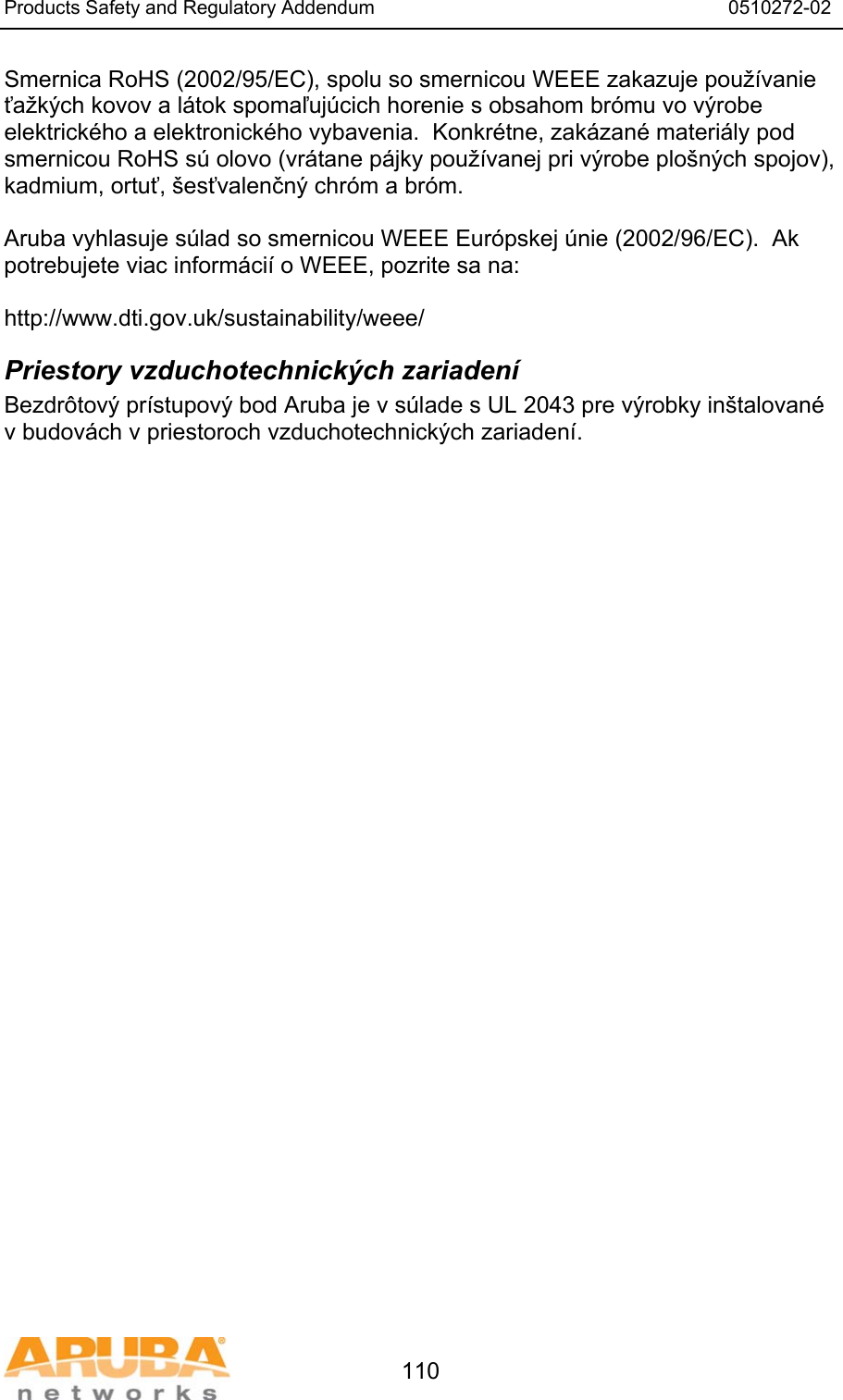 Products Safety and Regulatory Addendum 0510272-02

Smernica RoHS (2002/95/EC), spolu so smernicou WEEE zakazuje používanie ťažkých kovov a látok spomaľujúcich horenie s obsahom brómu vo výrobe elektrického a elektronického vybavenia. Konkrétne, zakázané materiály pod smernicou RoHS sú olovo (vrátane pájky používanej pri výrobe plošných spojov), kadmium, ortuť, šesťvalenčný chróm a bróm.

Aruba vyhlasuje súlad so smernicou WEEE Európskej únie (2002/96/EC). Ak potrebujete viac informácií o WEEE, pozrite sa na:

http://www.dti.gov.uk/sustainability/weee/

Priestory vzduchotechnických zariadení

Bezdrôtový prístupový bod Aruba je v súlade s UL 2043 pre výrobky inštalované v budovách v priestoroch vzduchotechnických zariadení.

ARUBA® networks

110